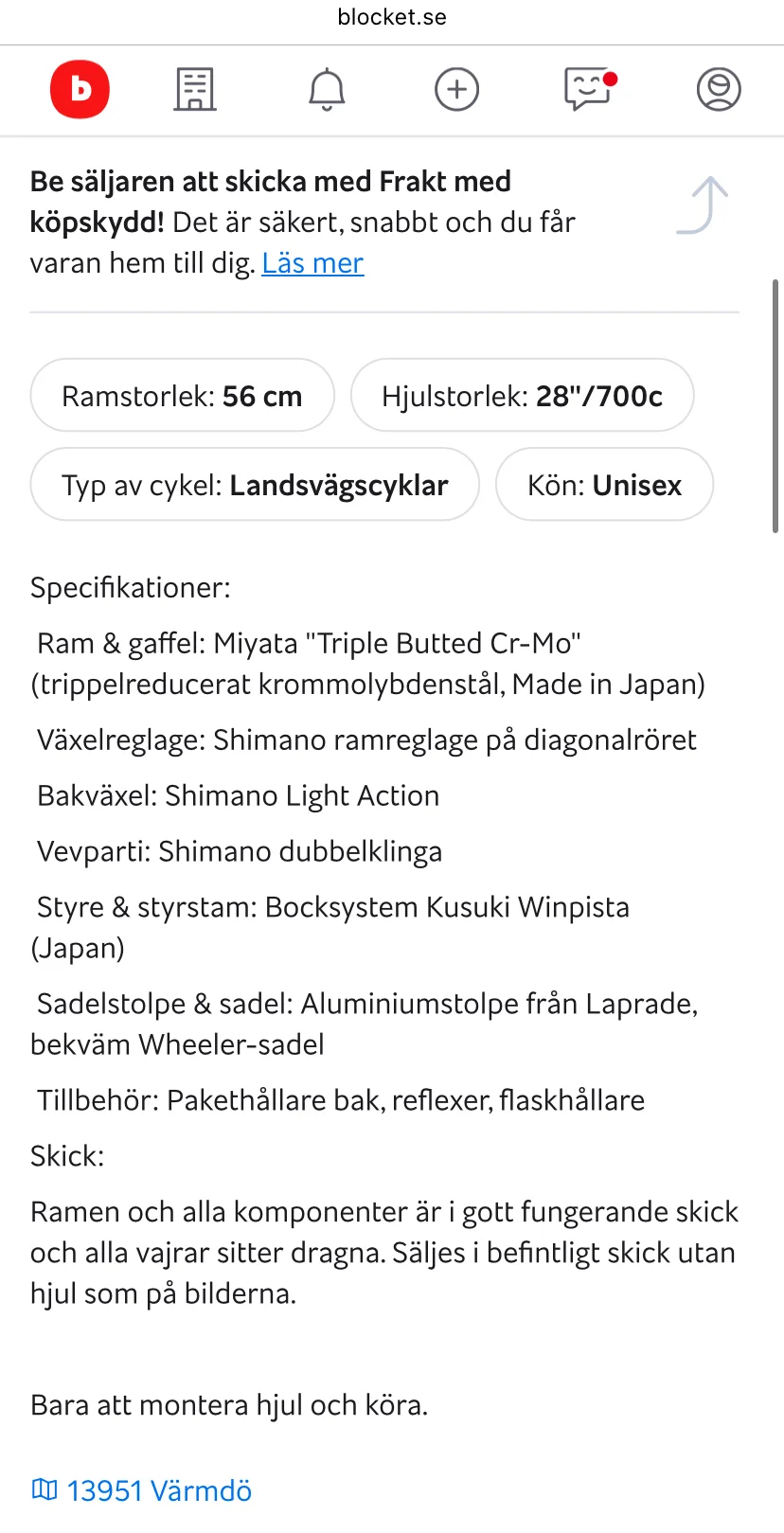 blocket.se

b

Be säljaren att skicka med Frakt med köpskydd! Det är säkert, snabbt och du får varan hem till dig. Läs mer

Ramstorlek: 56 cm

Hjulstorlek: 28"/700c

Typ av cykel: Landsvägscyklar

Kön: Unisex

Specifikationer:

Ram & gaffel: Miyata "Triple Butted Cr-Mo" (trippelreducerat krommolybdenstål, Made in Japan)

Växelreglage: Shimano ramreglage på diagonalröret

Bakväxel: Shimano Light Action

Vevparti: Shimano dubbelklinga

Styre & styrstam: Bocksystem Kusuki Winpista (Japan)

Sadelstolpe & sadel: Aluminiumstolpe från Laprade, bekväm Wheeler-sadel

Tillbehör: Pakethållare bak, reflexer, flaskhållare

Skick:

Ramen och alla komponenter är i gott fungerande skick och alla vajrar sitter dragna. Säljes i befintligt skick utan hjul som på bilderna.

Bara att montera hjul och köra.

13951 Värmdö